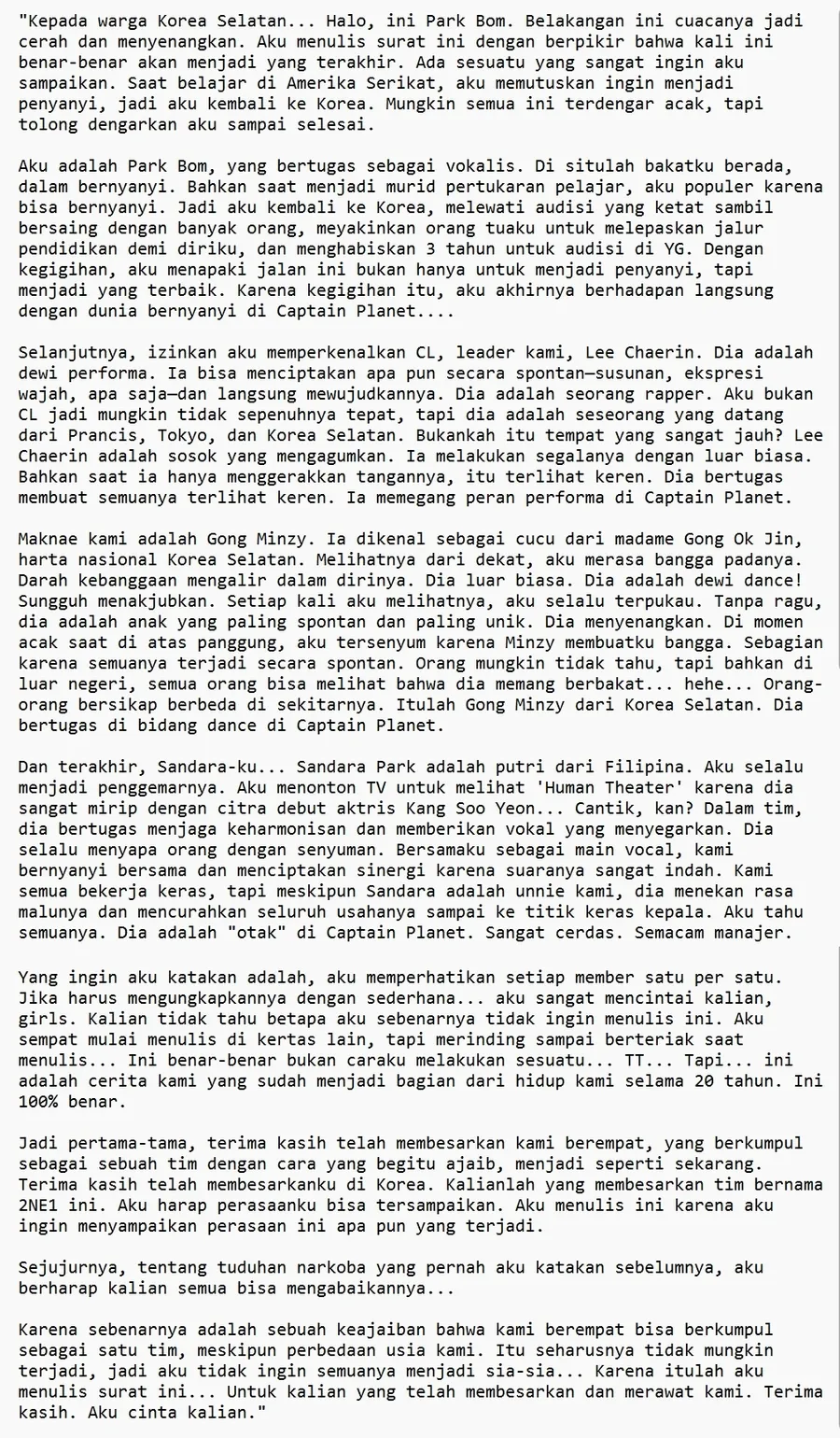 "Kepada warga Korea Selatan... Halo, ini Park Bom. Belakangan ini cuacanya jadi cerah dan menyenangkan. Aku menulis surat ini dengan berpikir bahwa kali ini benar-benar akan menjadi yang terakhir. Ada sesuatu yang sangat ingin aku sampaikan. Saat belajar di Amerika Serikat, aku memutuskan ingin menjadi penyanyi, jadi aku kembali ke Korea. Mungkin semua ini terdengar acak, tapi tolong dengarkan aku sampai selesai.

Aku adalah Park Bom, yang bertugas sebagai vokalis. Di situlah bakatku berada, dalam bernyanyi. Bahkan saat menjadi murid pertukaran pelajar, aku populer karena bisa bernyanyi. Jadi aku kembali ke Korea, melewati audisi yang ketat sambil bersaing dengan banyak orang, meyakinkan orang tuaku untuk melepaskan jalur pendidikan demi diriku, dan menghabiskan 3 tahun untuk audisi di YG. Dengan kegigihan, aku menapaki jalan ini bukan hanya untuk menjadi penyanyi, tapi menjadi yang terbaik. Karena kegigihan itu, aku akhirnya berhadapan langsung dengan dunia bernyanyi di Captain Planet....

Selanjutnya, izinkan aku memperkenalkan CL, leader kami, Lee Chaerin. Dia adalah dewi performa. Ia bisa menciptakan apa pun secara spontan—susunan, ekspresi wajah, apa saja—dan langsung mewujudkannya. Dia adalah seorang rapper. Aku bukan CL jadi mungkin tidak sepenuhnya tepat, tapi dia adalah seseorang yang datang dari Prancis, Tokyo, dan Korea Selatan. Bukankah itu tempat yang sangat jauh? Lee Chaerin adalah sosok yang mengagumkan. Ia melakukan segalanya dengan luar biasa. Bahkan saat ia hanya menggerakkan tangannya, itu terlihat keren. Dia bertugas membuat semuanya terlihat keren. Ia memegang peran performa di Captain Planet.

Maknae kami adalah Gong Minzy. Ia dikenal sebagai cucu dari madame Gong Ok Jin, harta nasional Korea Selatan. Melihatnya dari dekat, aku merasa bangga padanya. Darah kebanggaan mengalir dalam dirinya. Dia luar biasa. Dia adalah dewi dance! Sungguh menakjubkan. Setiap kali aku melihatnya, aku selalu terpukau. Tanpa ragu, dia adalah anak yang paling spontan dan paling unik. Dia menyenangkan. Di momen acak saat di atas panggung, aku tersenyum karena Minzy membuatku bangga. Sebagian karena semuanya terjadi secara spontan. Orang mungkin tidak tahu, tapi bahkan di luar negeri, semua orang bisa melihat bahwa dia memang berbakat... hehe... Orang-orang bersikap berbeda di sekitarnya. Itulah Gong Minzy dari Korea Selatan. Dia bertugas di bidang dance di Captain Planet.

Dan terakhir, Sandara-ku... Sandara Park adalah putri dari Filipina. Aku selalu menjadi penggemarnya. Aku menonton TV untuk melihat 'Human Theater' karena dia sangat mirip dengan citra debut aktris Kang Soo Yeon... Cantik, kan? Dalam tim, dia bertugas menjaga keharmonisan dan memberikan vokal yang menyegarkan. Dia selalu menyapa orang dengan senyuman. Bersamaku sebagai main vocal, kami bernyanyi bersama dan menciptakan sinergi karena suaranya sangat indah. Kami semua bekerja keras, tapi meskipun Sandara adalah unnie kami, dia menekan rasa malunya dan mencurahkan seluruh usahanya sampai ke titik keras kepala. Aku tahu semuanya. Dia adalah "otak" di Captain Planet. Sangat cerdas. Semacam manajer.

Yang ingin aku katakan adalah, aku memperhatikan setiap member satu per satu. Jika harus mengungkapkannya dengan sederhana... aku sangat mencintai kalian, girls. Kalian tidak tahu betapa aku sebenarnya tidak ingin menulis ini. Aku sempat mulai menulis di kertas lain, tapi merinding sampai berteriak saat menulis... Ini benar-benar bukan caraku melakukan sesuatu... TT... Tapi... ini adalah cerita kami yang sudah menjadi bagian dari hidup kami selama 20 tahun. Ini 100% benar.

Jadi pertama-tama, terima kasih telah membesarkan kami berempat, yang berkumpul sebagai sebuah tim dengan cara yang begitu ajaib, menjadi seperti sekarang. Terima kasih telah membesarkanku di Korea. Kalianlah yang membesarkan tim bernama 2NE1 ini. Aku harap perasaanku bisa tersampaikan. Aku menulis ini karena aku ingin menyampaikan perasaan ini apa pun yang terjadi.

Sejujurnya, tentang tuduhan narkoba yang pernah aku katakan sebelumnya, aku berharap kalian semua bisa mengabaikannya...

Karena sebenarnya adalah sebuah keajaiban bahwa kami berempat bisa berkumpul sebagai satu tim, meskipun perbedaan usia kami. Itu seharusnya tidak mungkin terjadi, jadi aku tidak ingin semuanya menjadi sia-sia... Karena itulah aku menulis surat ini... Untuk kalian yang telah membesarkan dan merawat kami. Terima kasih. Aku cinta kalian."